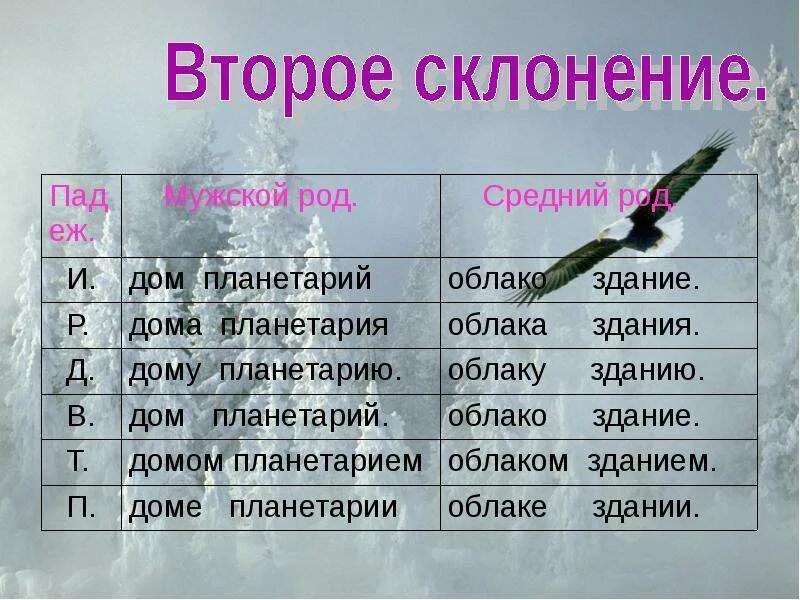 Второе склонение.

| Падеж. | Мужской род. | Средний род. |
|---|---|---|
| И. | дом планетарий | облако здание. |
| Р. | дома планетария | облака здания. |
| Д. | дому планетарию. | облаку зданию. |
| В. | дом планетарий. | облако здание. |
| Т. | домом планетарием | облаком зданием. |
| П. | доме планетарии | облаке здании. |